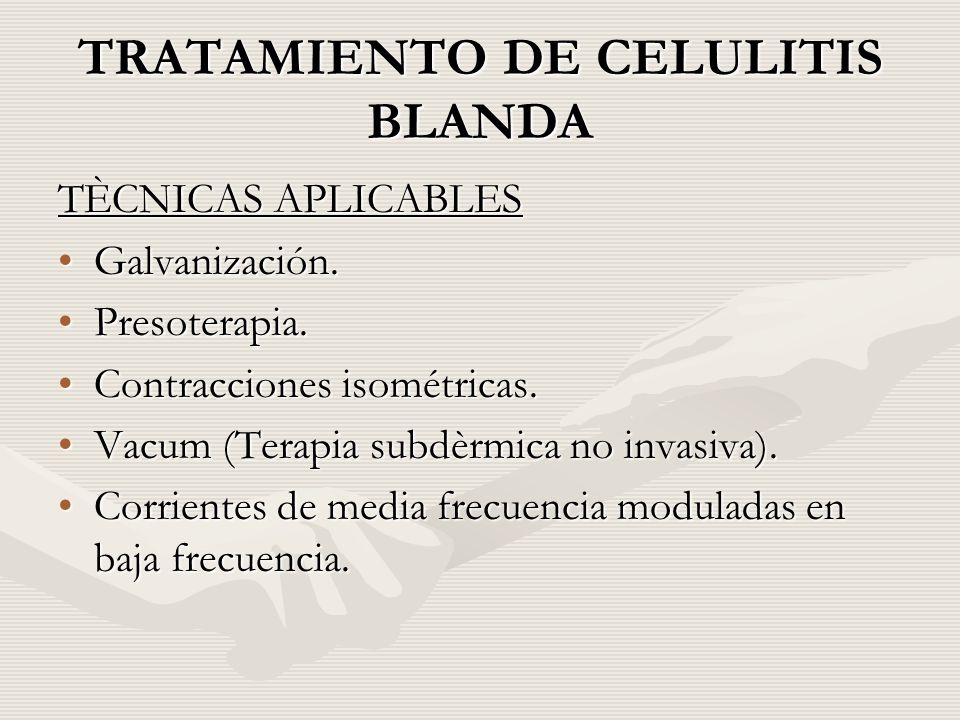 TRATAMIENTO DE CELULITIS BLANDA

TÈCNICAS APLICABLES

• Galvanización.
• Presoterapia.
• Contracciones isométricas.
• Vacum (Terapia subdèrmica no invasiva).
• Corrientes de media frecuencia moduladas en baja frecuencia.